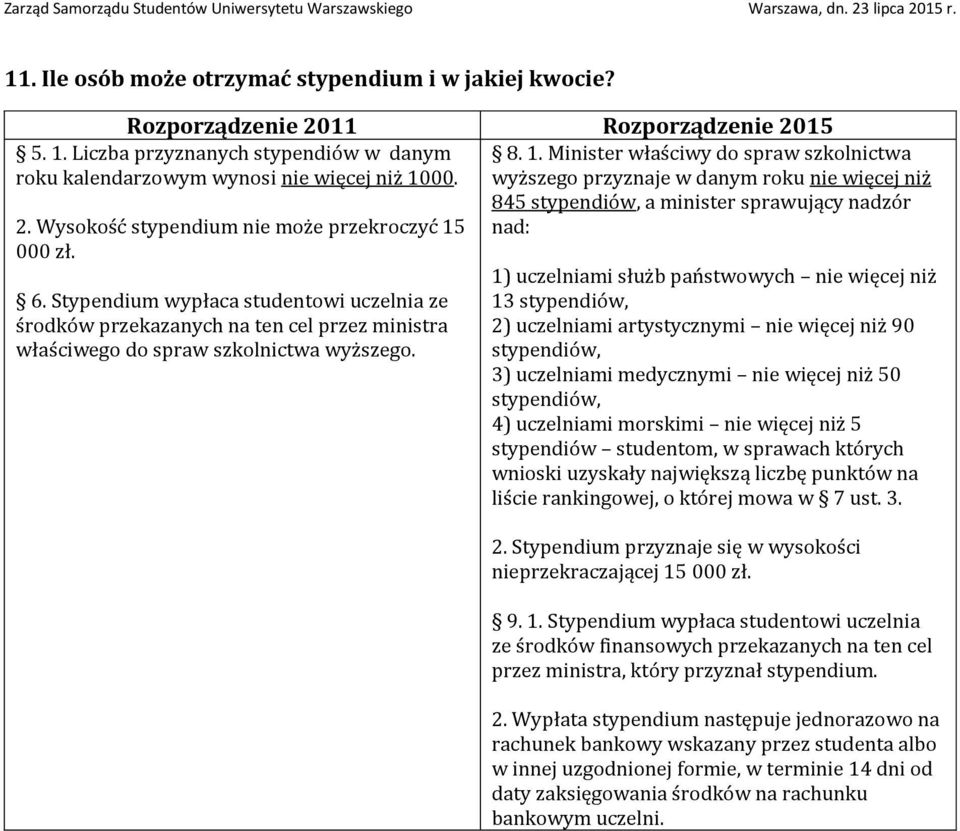 Zarząd Samorządu Studentów Uniwersytetu Warszawskiego Warszawa, dn. 23 lipca 2015 r.

11. Ile osób może otrzymać stypendium i w jakiej kwocie?

| Rozporządzenie 2011 | Rozporządzenie 2015 |
|---|---|
| § 5. 1. Liczba przyznanych stypendiów w danym roku kalendarzowym wynosi nie więcej niż 1000.<br><br>2. Wysokość stypendium nie może przekroczyć 15 000 zł.<br><br>§ 6. Stypendium wypłaca studentowi uczelnia ze środków przekazanych na ten cel przez ministra właściwego do spraw szkolnictwa wyższego. | § 8. 1. Minister właściwy do spraw szkolnictwa wyższego przyznaje w danym roku nie więcej niż 845 stypendiów, a minister sprawujący nadzór nad:<br><br>1) uczelniami służb państwowych – nie więcej niż 13 stypendiów,<br>2) uczelniami artystycznymi – nie więcej niż 90 stypendiów,<br>3) uczelniami medycznymi – nie więcej niż 50 stypendiów,<br>4) uczelniami morskimi – nie więcej niż 5 stypendiów – studentom, w sprawach których wnioski uzyskały największą liczbę punktów na liście rankingowej, o której mowa w § 7 ust. 3.<br><br>2. Stypendium przyznaje się w wysokości nieprzekraczającej 15 000 zł.<br><br>§ 9. 1. Stypendium wypłaca studentowi uczelnia ze środków finansowych przekazanych na ten cel przez ministra, który przyznał stypendium.<br><br>2. Wypłata stypendium następuje jednorazowo na rachunek bankowy wskazany przez studenta albo w innej uzgodnionej formie, w terminie 14 dni od daty zaksięgowania środków na rachunku bankowym uczelni. |